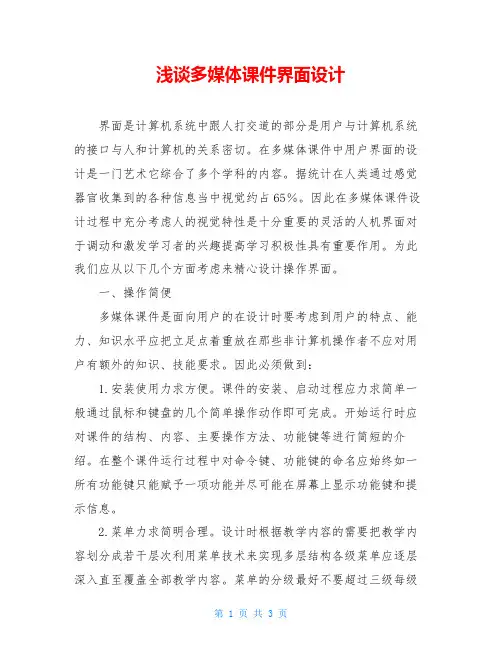 浅谈多媒体课件界面设计

界面是计算机系统中跟人打交道的部分是用户与计算机系统的接口与人和计算机的关系密切。在多媒体课件中用户界面的设计是一门艺术它综合了多个学科的内容。据统计在人类通过感觉器官收集到的各种信息当中视觉约占65%。因此在多媒体课件设计过程中充分考虑人的视觉特性是十分重要的灵活的人机界面对于调动和激发学习者的兴趣提高学习积极性具有重要作用。为此我们应从以下几个方面考虑来精心设计操作界面。

一、操作简便

多媒体课件是面向用户的在设计时要考虑到用户的特点、能力、知识水平应把立足点着重放在那些非计算机操作者不应对用户有额外的知识、技能要求。因此必须做到:

1.安装使用力求方便。课件的安装、启动过程应力求简单一般通过鼠标和键盘的几个简单操作动作即可完成。开始运行时应对课件的结构、内容、主要操作方法、功能键等进行简短的介绍。在整个课件运行过程中对命令键、功能键的命名应始终如一所有功能键只能赋予一项功能并尽可能在屏幕上显示功能键和提示信息。

2.菜单力求简明合理。设计时根据教学内容的需要把教学内容划分成若干层次利用菜单技术来实现多层结构各级菜单应逐层深入直至覆盖全部教学内容。菜单的分级最好不要超过三级每级

第 1 页 共 3 页